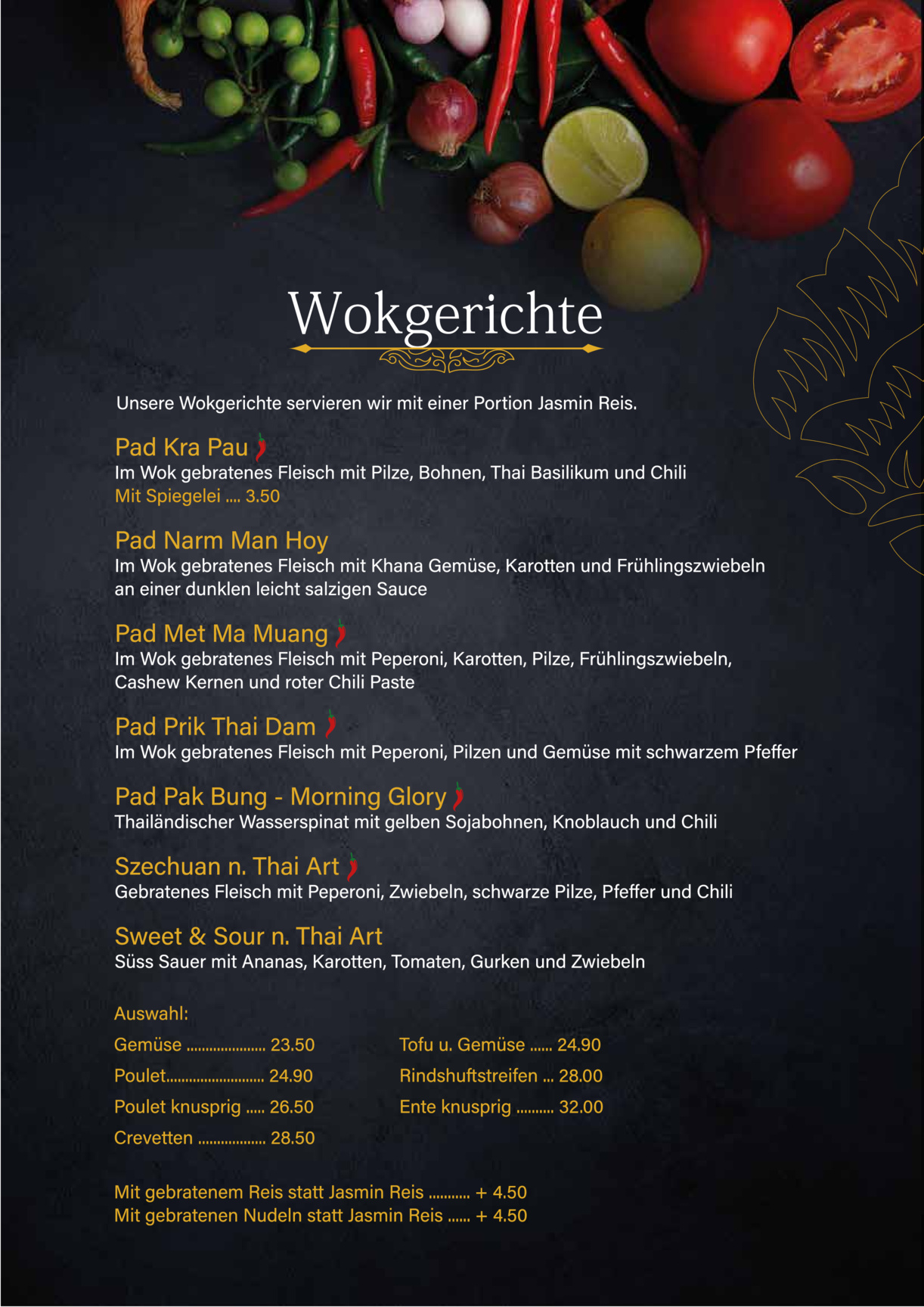 Wokgerichte

Unsere Wokgerichte servieren wir mit einer Portion Jasmin Reis.

Pad Kra Pau
Im Wok gebratenes Fleisch mit Pilze, Bohnen, Thai Basilikum und Chili
Mit Spiegelei 3.50

Pad Narm Man Hoy
Im Wok gebratenes Fleisch mit Khana Gemüse, Karotten und Frühlingszwiebeln an einer dunklen leicht salzigen Sauce

Pad Met Ma Muang
Im Wok gebratenes Fleisch mit Peperoni, Karotten, Pilze, Frühlingszwiebeln, Cashew Kernen und roter Chili Paste

Pad Prik Thai Dam
Im Wok gebratenes Fleisch mit Peperoni, Pilzen und Gemüse mit schwarzem Pfeffer

Pad Pak Bung - Morning Glory
Thailändischer Wasserspinat mit gelben Sojabohnen, Knoblauch und Chili

Szechuan n. Thai Art
Gebratenes Fleisch mit Peperoni, Zwiebeln, schwarze Pilze, Pfeffer und Chili

Sweet & Sour n. Thai Art
Süss Sauer mit Ananas, Karotten, Tomaten, Gurken und Zwiebeln

Auswahl:
Gemüse 23.50
Poulet 24.90
Poulet knusprig 26.50
Crevetten 28.50

Tofu u. Gemüse 24.90
Rindshuftstreifen 28.00
Ente knusprig 32.00

Mit gebratenem Reis statt Jasmin Reis + 4.50
Mit gebratenen Nudeln statt Jasmin Reis + 4.50